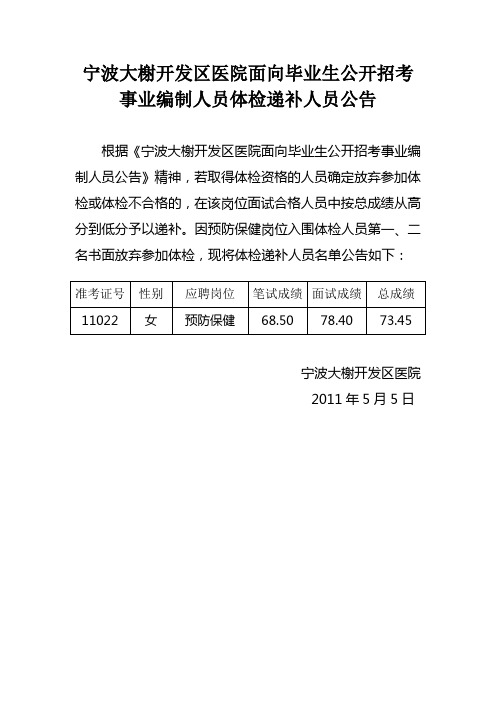 宁波大榭开发区医院面向毕业生公开招考事业编制人员体检递补人员公告

根据《宁波大榭开发区医院面向毕业生公开招考事业编制人员公告》精神，若取得体检资格的人员确定放弃参加体检或体检不合格的，在该岗位面试合格人员中按总成绩从高分到低分予以递补。因预防保健岗位入围体检人员第一、二名书面放弃参加体检，现将体检递补人员名单公告如下：

| 准考证号 | 性别 | 应聘岗位 | 笔试成绩 | 面试成绩 | 总成绩 |
|---|---|---|---|---|---|
| 11022 | 女 | 预防保健 | 68.50 | 78.40 | 73.45 |

宁波大榭开发区医院
2011 年 5 月 5 日